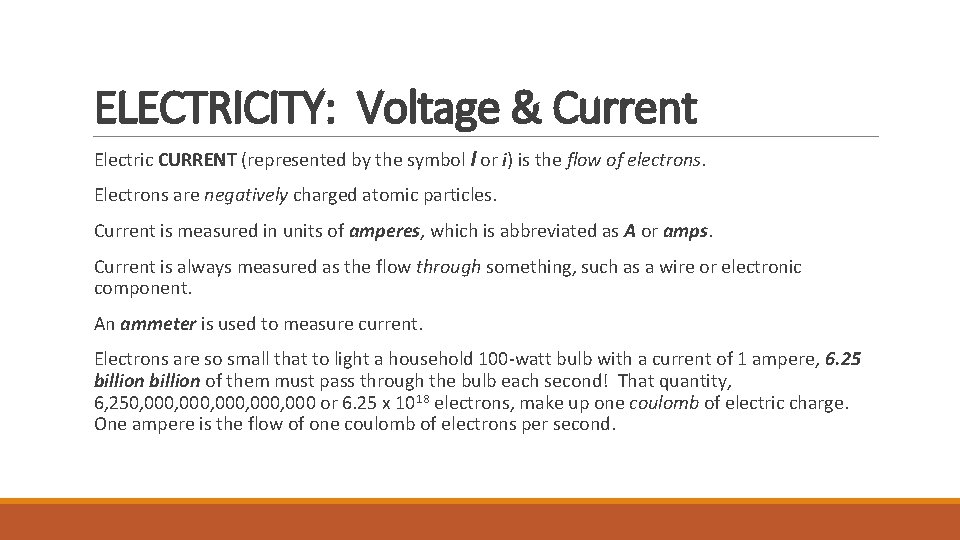 ELECTRICITY: Voltage & Current

Electric CURRENT (represented by the symbol I or i) is the flow of electrons.

Electrons are negatively charged atomic particles.

Current is measured in units of amperes, which is abbreviated as A or amps.

Current is always measured as the flow through something, such as a wire or electronic component.

An ammeter is used to measure current.

Electrons are so small that to light a household 100-watt bulb with a current of 1 ampere, 6.25 billion billion of them must pass through the bulb each second! That quantity, 6,250,000,000,000,000,000 or 6.25 x $10^{18}$ electrons, make up one coulomb of electric charge. One ampere is the flow of one coulomb of electrons per second.